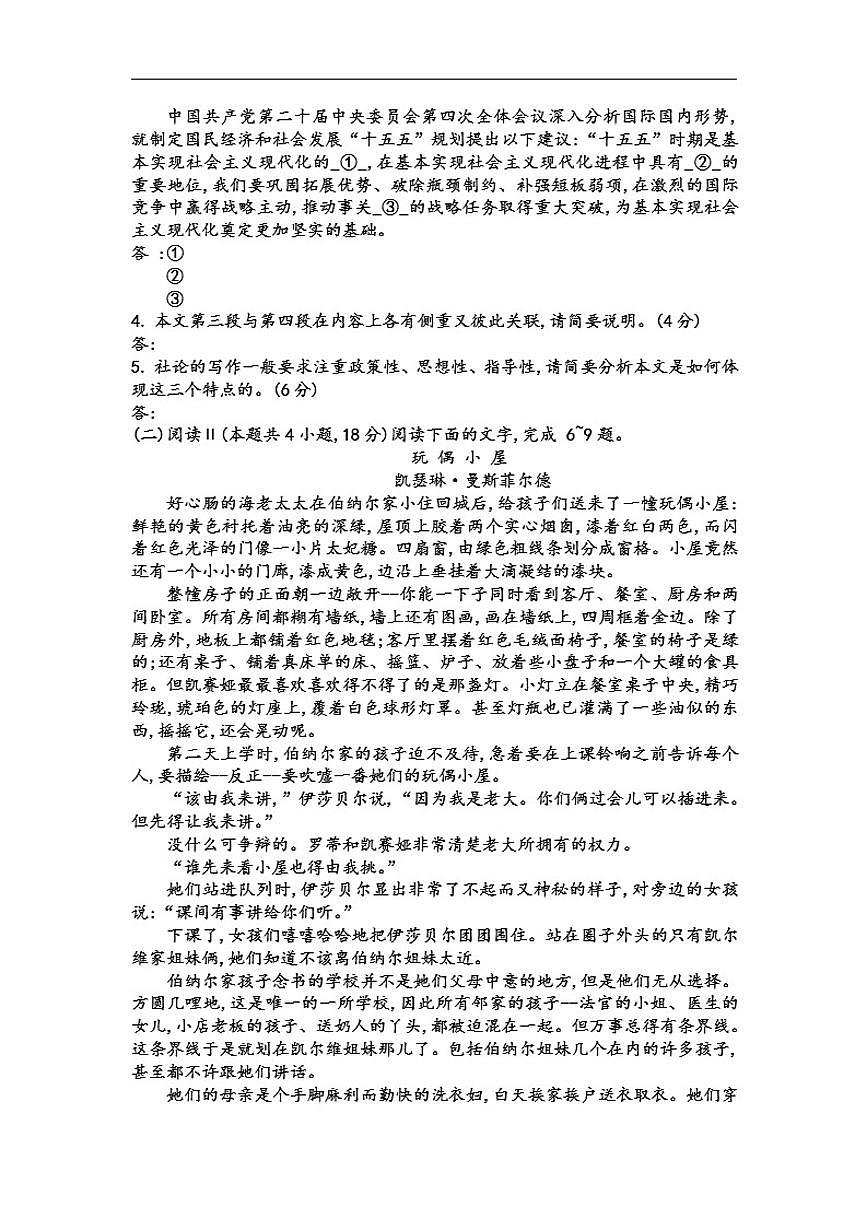 中国共产党第二十届中央委员会第四次全体会议深入分析国际国内形势，就制定国民经济和社会发展“十五五”规划提出以下建议：“十五五”时期是基本实现社会主义现代化的_①_，在基本实现社会主义现代化进程中具有_②_的重要地位，我们要巩固拓展优势、破除瓶颈制约、补强短板弱项，在激烈的国际竞争中赢得战略主动，推动事关_③_的战略任务取得重大突破，为基本实现社会主义现代化奠定更加坚实的基础。

答：①

②

③

4. 本文第三段与第四段在内容上各有侧重又彼此关联，请简要说明。(4分)

答：

5. 社论的写作一般要求注重政策性、思想性、指导性，请简要分析本文是如何体现这三个特点的。(6分)

答：

(二)阅读II(本题共4小题，18分)阅读下面的文字，完成 6~9 题。

玩 偶 小 屋

凯瑟琳·曼斯菲尔德

好心肠的海老太太在伯纳尔家小住回城后，给孩子们送来了一幢玩偶小屋：鲜艳的黄色衬托着油亮的深绿，屋顶上胶着两个实心烟囱，漆着红白两色，而闪着红色光泽的门像一小片太妃糖。四扇窗，由绿色粗线条划分成窗格。小屋竟然还有一个小小的门廊，漆成黄色，边沿上垂挂着大滴凝结的漆块。

整幢房子的正面朝一边敞开——你能一下子同时看到客厅、餐室、厨房和两间卧室。所有房间都糊有墙纸，墙上还有图画，画在墙纸上，四周框着金边。除了厨房外，地板上都铺着红色地毯；客厅里摆着红色毛绒面椅子，餐室的椅子是绿的；还有桌子、铺着真床单的床、摇篮、炉子、放着些小盘子和一个大罐的食具柜。但凯赛娅最最喜欢喜欢得不得了的是那盏灯。小灯立在餐室桌子中央，精巧玲珑，琥珀色的灯座上，覆着白色球形灯罩。甚至灯瓶也已灌满了一些油似的东西，摇摇它，还会晃动呢。

第二天上学时，伯纳尔家的孩子迫不及待，急着要在上课铃响之前告诉每个人，要描绘——反正——要吹嘘一番她们的玩偶小屋。

“该由我来讲，”伊莎贝尔说，“因为我是老大。你们俩过会儿可以插进来。但先得让我来讲。”

没什么可争辩的。罗蒂和凯赛娅非常清楚老大所拥有的权力。

“谁先来看小屋也得由我挑。”

她们站进队列时，伊莎贝尔显出非常了不起而又神秘的样子，对旁边的女孩说：“课间有事讲给你们听。”

下课了，女孩们嘻嘻哈哈地把伊莎贝尔团团围住。站在圈子外头的只有凯尔维家姐妹俩，她们知道不该离伯纳尔姐妹太近。

伯纳尔家孩子念书的学校并不是她们父母中意的地方，但是他们无从选择。方圆几哩地，这是唯一的一所学校，因此所有邻家的孩子——法官的小姐、医生的女儿，小店老板的孩子、送奶人的丫头，都被迫混在一起。但万事总得有条界线。这条界线于是就划在凯尔维姐妹那儿了。包括伯纳尔姐妹几个在内的许多孩子，甚至都不许跟她们讲话。

她们的母亲是个手脚麻利而勤快的洗衣妇，白天挨家挨户送衣取衣。她们穿